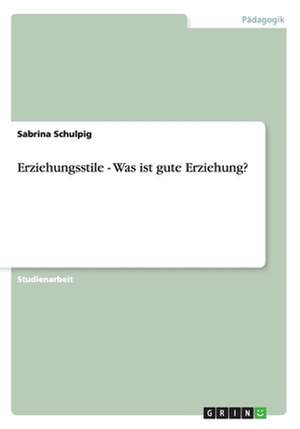 Pädagogik

Sabrina Schulpig

Erziehungsstile - Was ist gute Erziehung?

Studienarbeit

GRIN